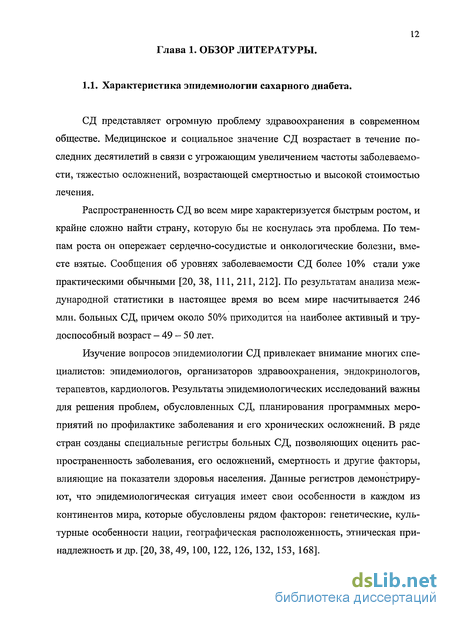 12

Глава 1. ОБЗОР ЛИТЕРАТУРЫ.

1.1. Характеристика эпидемиологии сахарного диабета.

СД представляет огромную проблему здравоохранения в современном обществе. Медицинское и социальное значение СД возрастает в течение последних десятилетий в связи с угрожающим увеличением частоты заболеваемости, тяжестью осложнений, возрастающей смертностью и высокой стоимостью лечения.

Распространенность СД во всем мире характеризуется быстрым ростом, и крайне сложно найти страну, которую бы не коснулась эта проблема. По темпам роста он опережает сердечно-сосудистые и онкологические болезни, вместе взятые. Сообщения об уровнях заболеваемости СД более 10% стали уже практическими обычными [20, 38, 111, 211, 212]. По результатам анализа международной статистики в настоящее время во всем мире насчитывается 246 млн. больных СД, причем около 50% приходится на наиболее активный и трудоспособный возраст – 49 – 50 лет.

Изучение вопросов эпидемиологии СД привлекает внимание многих специалистов: эпидемиологов, организаторов здравоохранения, эндокринологов, терапевтов, кардиологов. Результаты эпидемиологических исследований важны для решения проблем, обусловленных СД, планирования программных мероприятий по профилактике заболевания и его хронических осложнений. В ряде стран созданы специальные регистры больных СД, позволяющих оценить распространенность заболевания, его осложнений, смертность и другие факторы, влияющие на показатели здоровья населения. Данные регистров демонстрируют, что эпидемиологическая ситуация имеет свои особенности в каждом из континентов мира, которые обусловлены рядом факторов: генетические, культурные особенности нации, географическая расположенность, этническая принадлежность и др. [20, 38, 49, 100, 122, 126, 132, 153, 168].

dsLib.net
библиотека диссертаций